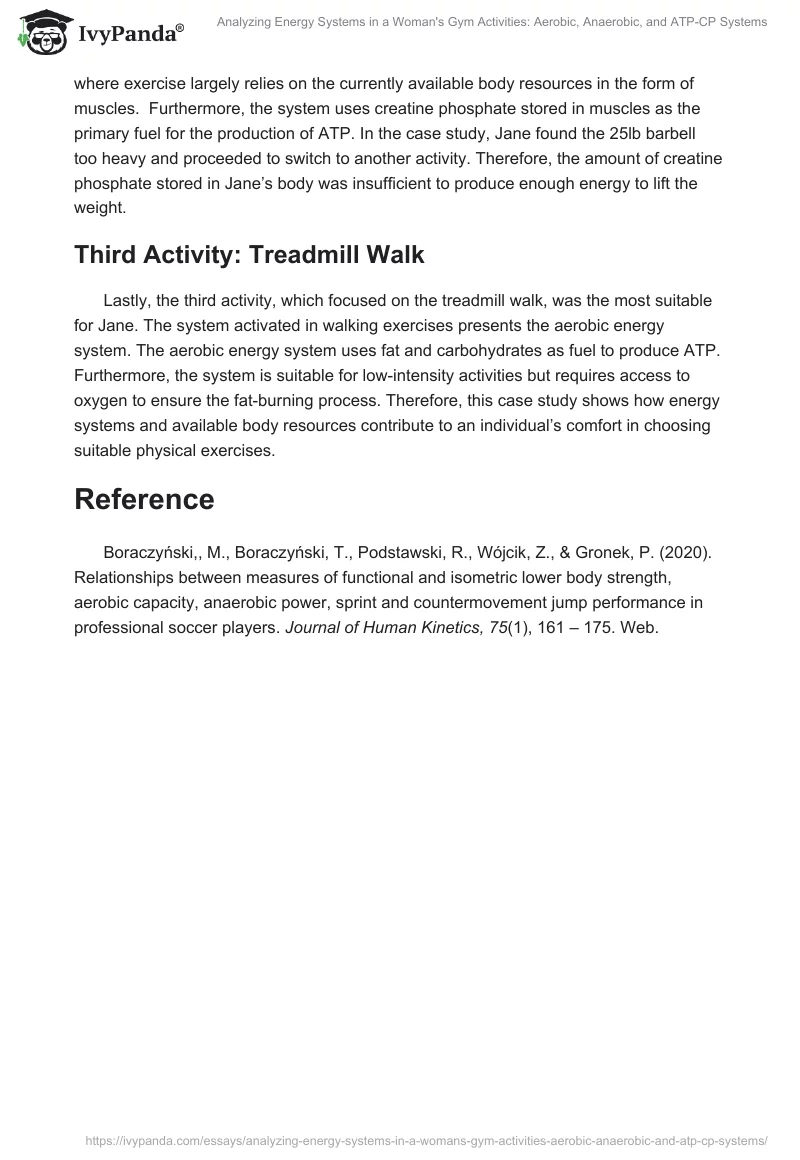 IvyPanda®

Analyzing Energy Systems in a Woman's Gym Activities: Aerobic, Anaerobic, and ATP-CP Systems

where exercise largely relies on the currently available body resources in the form of muscles. Furthermore, the system uses creatine phosphate stored in muscles as the primary fuel for the production of ATP. In the case study, Jane found the 25lb barbell too heavy and proceeded to switch to another activity. Therefore, the amount of creatine phosphate stored in Jane's body was insufficient to produce enough energy to lift the weight.

Third Activity: Treadmill Walk

Lastly, the third activity, which focused on the treadmill walk, was the most suitable for Jane. The system activated in walking exercises presents the aerobic energy system. The aerobic energy system uses fat and carbohydrates as fuel to produce ATP. Furthermore, the system is suitable for low-intensity activities but requires access to oxygen to ensure the fat-burning process. Therefore, this case study shows how energy systems and available body resources contribute to an individual's comfort in choosing suitable physical exercises.

Reference

Boraczyński,, M., Boraczyński, T., Podstawski, R., Wójcik, Z., & Gronek, P. (2020). Relationships between measures of functional and isometric lower body strength, aerobic capacity, anaerobic power, sprint and countermovement jump performance in professional soccer players. Journal of Human Kinetics, 75(1), 161 – 175. Web.

https://ivypanda.com/essays/analyzing-energy-systems-in-a-womans-gym-activities-aerobic-anaerobic-and-atp-cp-systems/